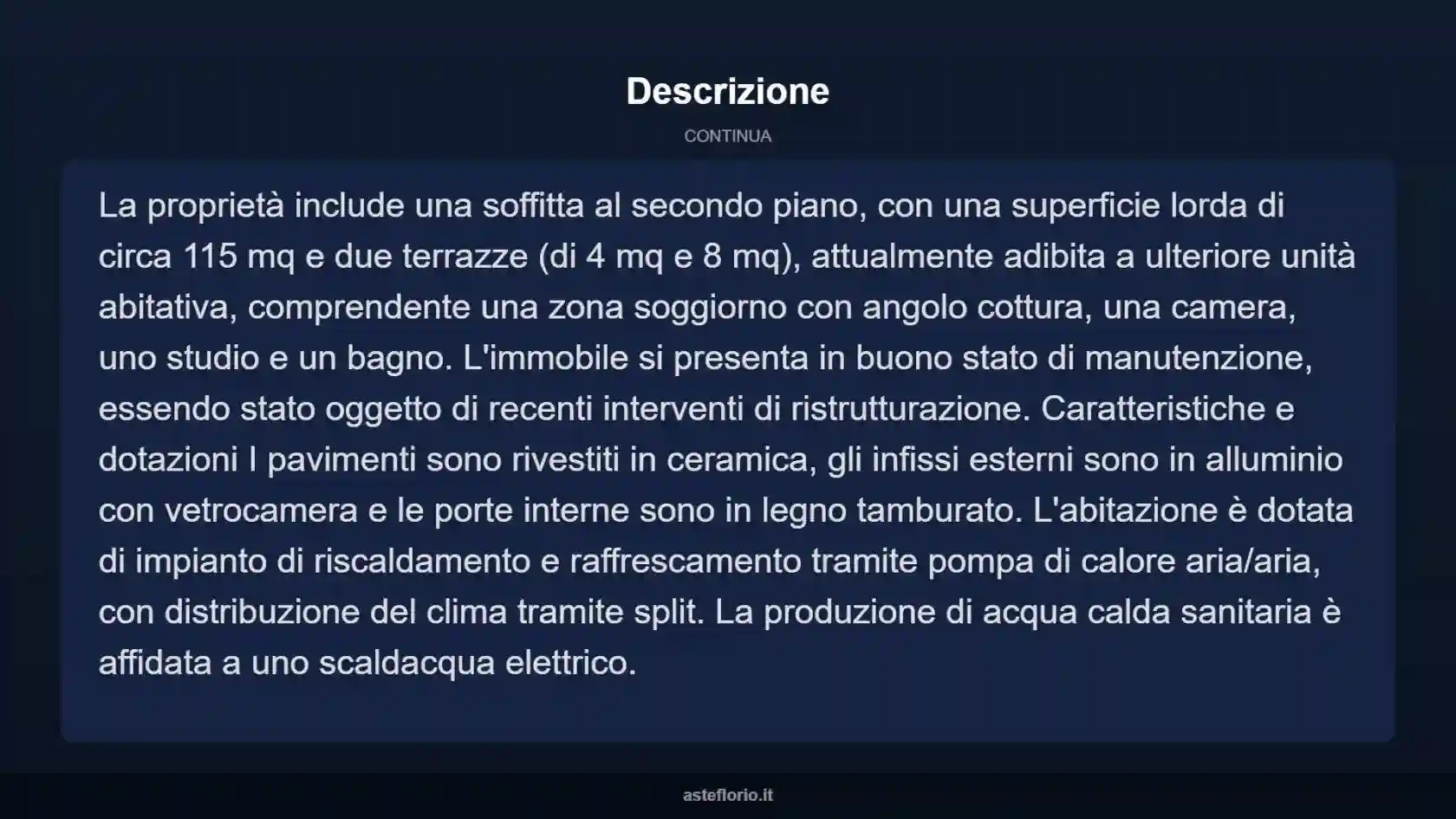 Descrizione

CONTINUA

La proprietà include una soffitta al secondo piano, con una superficie lorda di circa 115 mq e due terrazze (di 4 mq e 8 mq), attualmente adibita a ulteriore unità abitativa, comprendente una zona soggiorno con angolo cottura, una camera, uno studio e un bagno. L'immobile si presenta in buono stato di manutenzione, essendo stato oggetto di recenti interventi di ristrutturazione. Caratteristiche e dotazioni I pavimenti sono rivestiti in ceramica, gli infissi esterni sono in alluminio con vetrocamera e le porte interne sono in legno tamburato. L'abitazione è dotata di impianto di riscaldamento e raffrescamento tramite pompa di calore aria/aria, con distribuzione del clima tramite split. La produzione di acqua calda sanitaria è affidata a uno scaldacqua elettrico.

asteflorio.it